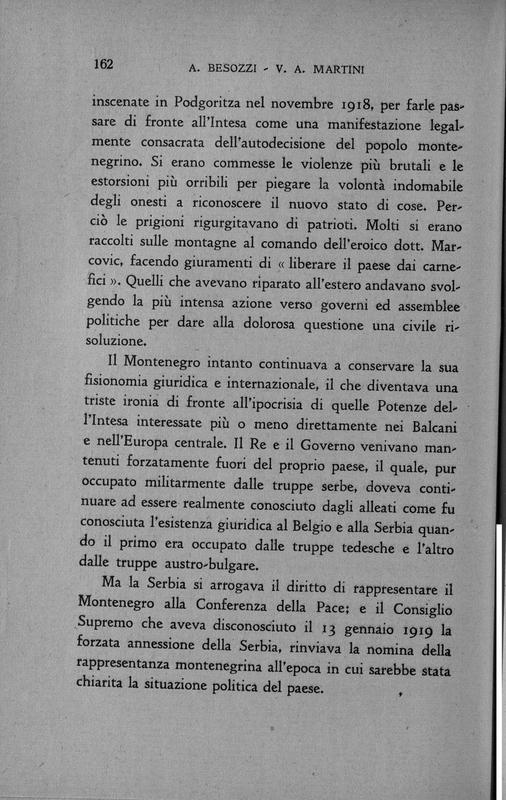 162 A. BESOZZI - V. A. MARTINI

inscenate in Podgoritza nel novembre 1918, per farle passare di fronte all'Intesa come una manifestazione legalmente consacrata dell'autodecisione del popolo montenegrino. Si erano commesse le violenze più brutali e le estorsioni più orribili per piegare la volontà indomabile degli onesti a riconoscere il nuovo stato di cose. Perciò le prigioni rigurgitavano di patrioti. Molti si erano raccolti sulle montagne al comando dell'eroico dott. Marcovic, facendo giuramenti di « liberare il paese dai carnefici ». Quelli che avevano riparato all'estero andavano svolgendo la più intensa azione verso governi ed assemblee politiche per dare alla dolorosa questione una civile risoluzione.

Il Montenegro intanto continuava a conservare la sua fisionomia giuridica e internazionale, il che diventava una triste ironia di fronte all'ipocrisia di quelle Potenze dell'Intesa interessate più o meno direttamente nei Balcani e nell'Europa centrale. Il Re e il Governo venivano mantenuti forzatamente fuori del proprio paese, il quale, pur occupato militarmente dalle truppe serbe, doveva continuare ad essere realmente conosciuto dagli alleati come fu conosciuta l'esistenza giuridica al Belgio e alla Serbia quando il primo era occupato dalle truppe tedesche e l'altro dalle truppe austro-bulgare.

Ma la Serbia si arrogava il diritto di rappresentare il Montenegro alla Conferenza della Pace; e il Consiglio Supremo che aveva disconosciuto il 13 gennaio 1919 la forzata annessione della Serbia, rinviava la nomina della rappresentanza montenegrina all'epoca in cui sarebbe stata chiarita la situazione politica del paese.